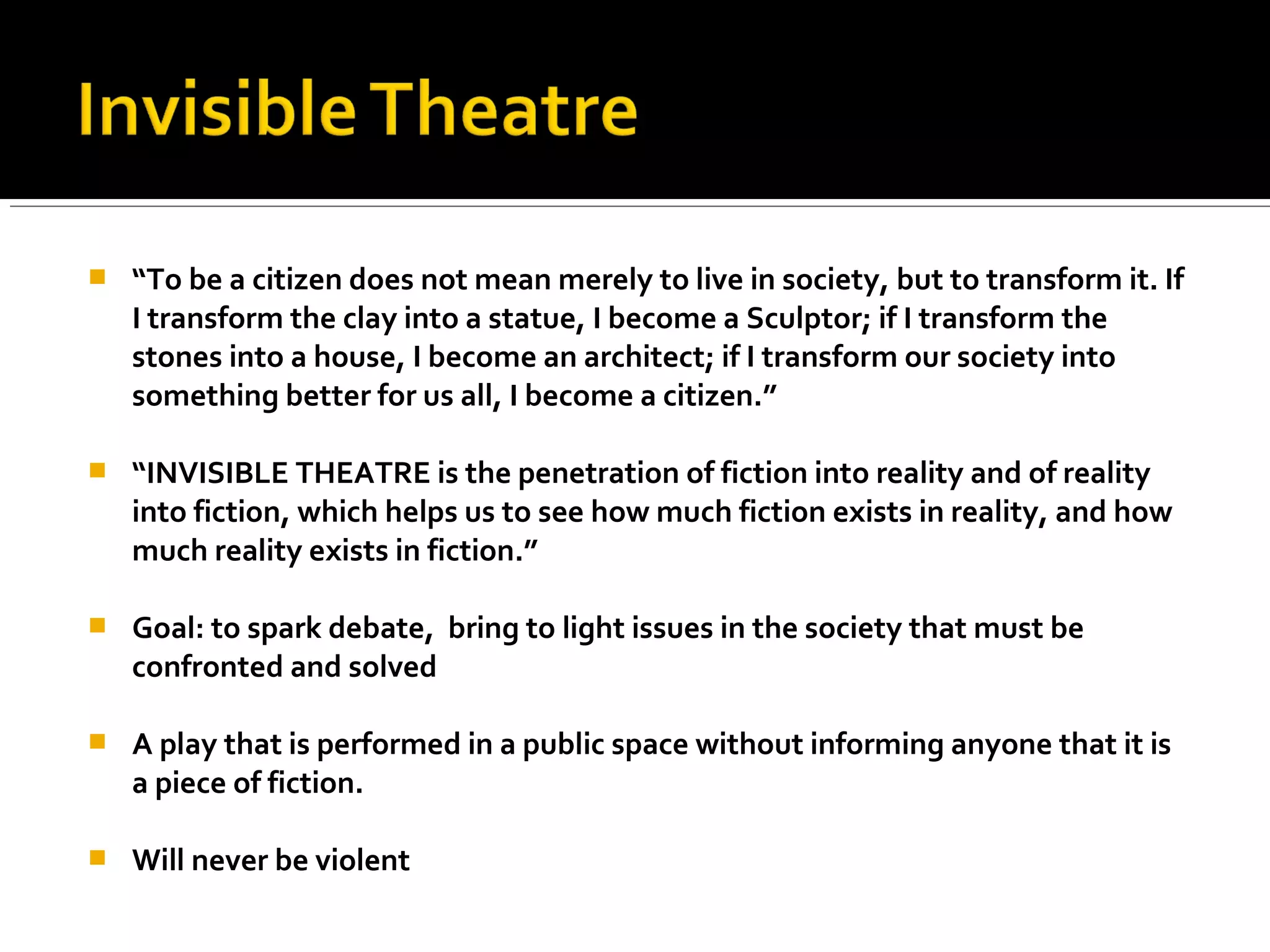 Invisible Theatre

“To be a citizen does not mean merely to live in society, but to transform it. If I transform the clay into a statue, I become a Sculptor; if I transform the stones into a house, I become an architect; if I transform our society into something better for us all, I become a citizen.”

“INVISIBLE THEATRE is the penetration of fiction into reality and of reality into fiction, which helps us to see how much fiction exists in reality, and how much reality exists in fiction.”

Goal: to spark debate, bring to light issues in the society that must be confronted and solved

A play that is performed in a public space without informing anyone that it is a piece of fiction.

Will never be violent